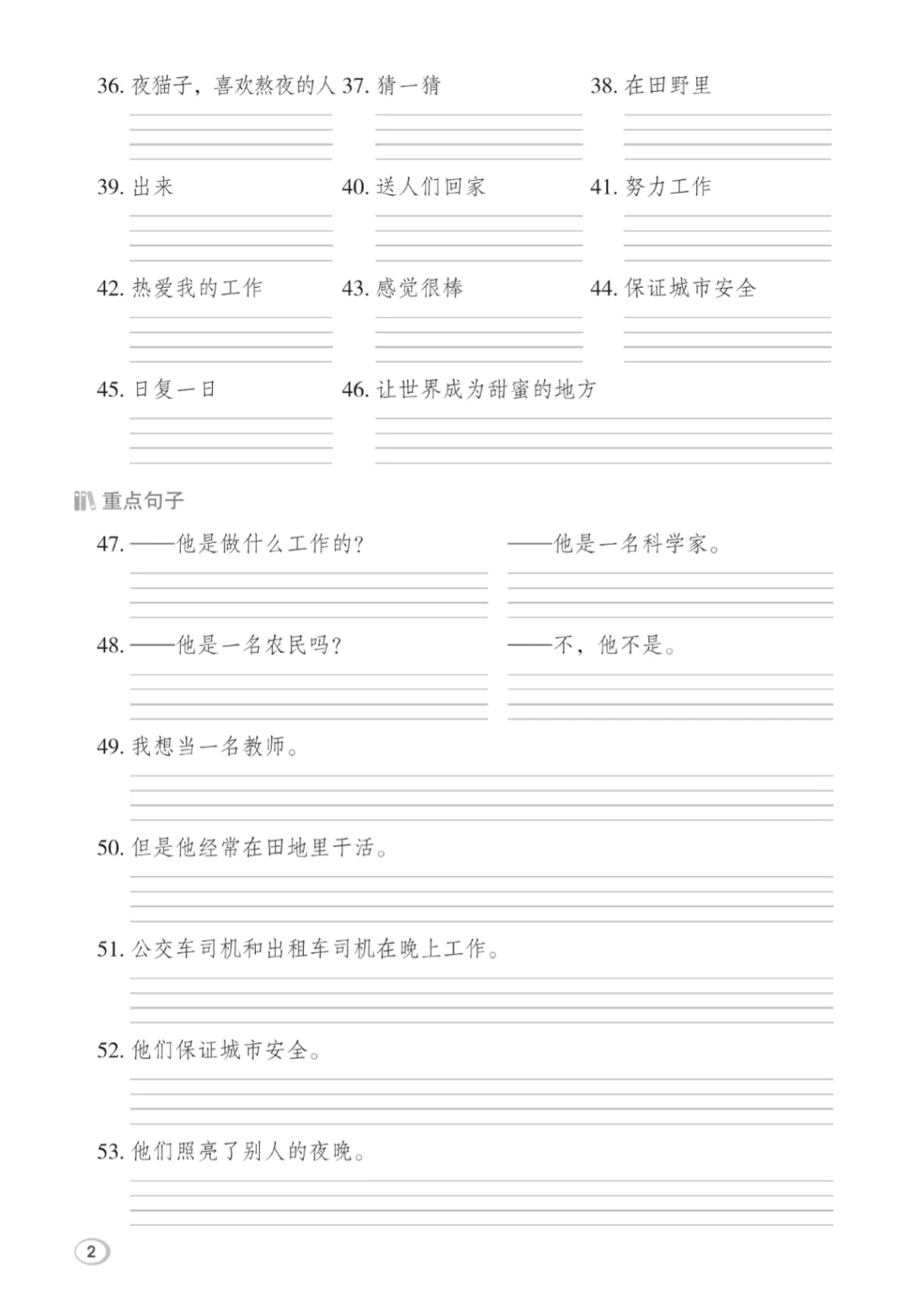 36. 夜猫子，喜欢熬夜的人

37. 猜一猜

38. 在田野里

39. 出来

40. 送人们回家

41. 努力工作

42. 热爱我的工作

43. 感觉很棒

44. 保证城市安全

45. 日复一日

46. 让世界成为甜蜜的地方

重点句子

47. ——他是做什么工作的？

——他是一名科学家。

48. ——他是一名农民吗？

——不，他不是。

49. 我想当一名教师。

50. 但是他经常在田地里干活。

51. 公交车司机和出租车司机在晚上工作。

52. 他们保证城市安全。

53. 他们照亮了别人的夜晚。

2